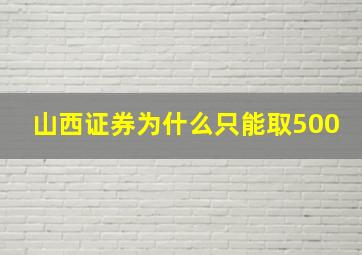 山西证券为什么只能取500